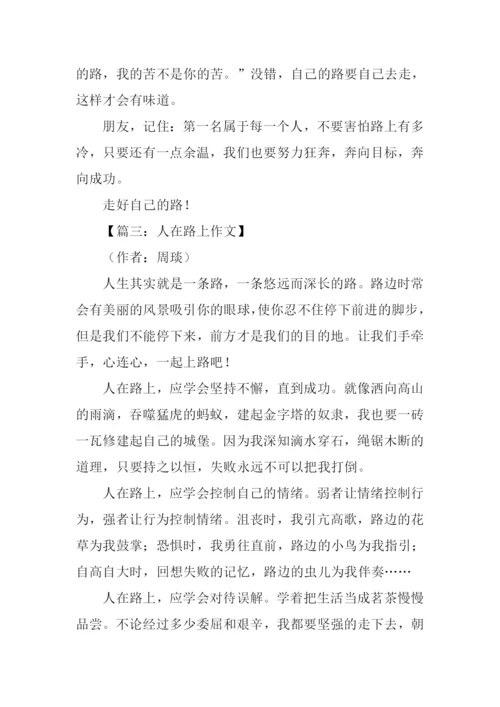 的路，我的苦不是你的苦。”没错，自己的路要自己去走，这样才会有味道。

朋友，记住：第一名属于每一个人，不要害怕路上有多冷，只要还有一点余温，我们也要努力狂奔，奔向目标，奔向成功。

走好自己的路！

【篇三：人在路上作文】

（作者：周琰）

人生其实就是一条路，一条悠远而深长的路。路边时常会有美丽的风景吸引你的眼球，使你忍不住停下前进的脚步，但是我们不能停下来，前方才是我们的目的地。让我们手牵手，心连心，一起上路吧！

人在路上，应学会坚持不懈，直到成功。就像洒向高山的雨滴，吞噬猛虎的蚂蚁，建起金字塔的奴隶，我也要一砖一瓦修建起自己的城堡。因为我深知滴水穿石，绳锯木断的道理，只要持之以恒，失败永远不可以把我打倒。

人在路上，应学会控制自己的情绪。弱者让情绪控制行为，强者让行为控制情绪。沮丧时，我引亢高歌，路边的花草为我鼓掌；恐惧时，我勇往直前，路边的小鸟为我指引；自高自大时，回想失败的记忆，路边的虫儿为我伴奏……

人在路上，应学会对待误解。学着把生活当成茗茶慢慢品尝。不论经过多少委屈和艰辛，我都要坚强的走下去，朝